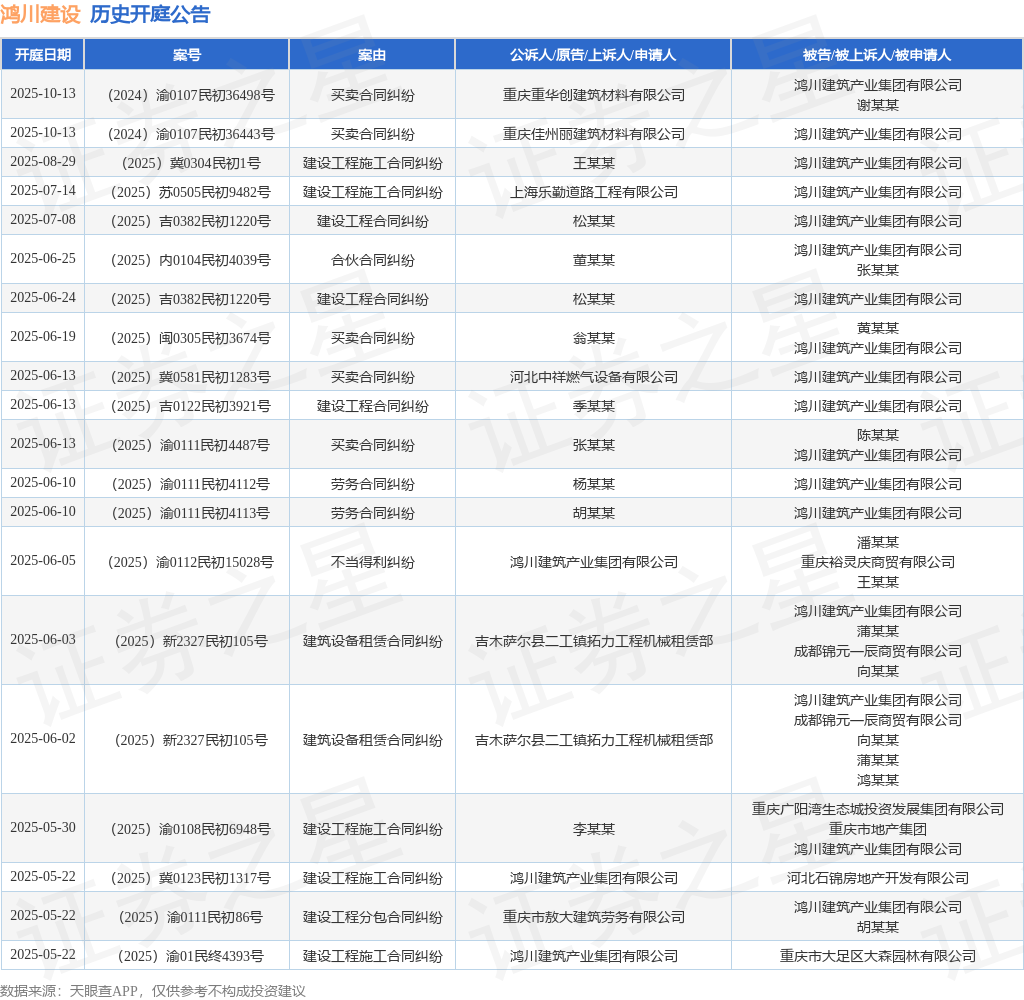 鸿川建设 历史开庭公告

| 开庭日期 | 案号 | 案由 | 公诉人/原告/上诉人/申请人 | 被告/被上诉人/被申请人 |
|---|---|---|---|---|
| 2025-10-13 | （2024）渝0107民初36498号 | 买卖合同纠纷 | 重庆重华创建筑材料有限公司 | 鸿川建筑产业集团有限公司 谢某某 |
| 2025-10-13 | （2024）渝0107民初36443号 | 买卖合同纠纷 | 重庆佳州丽建筑材料有限公司 | 鸿川建筑产业集团有限公司 |
| 2025-08-29 | （2025）冀0304民初1号 | 建设工程施工合同纠纷 | 王某某 | 鸿川建筑产业集团有限公司 |
| 2025-07-14 | （2025）苏0505民初9482号 | 建设工程施工合同纠纷 | 上海乐勤道路工程有限公司 | 鸿川建筑产业集团有限公司 |
| 2025-07-08 | （2025）吉0382民初1220号 | 建设工程合同纠纷 | 松某某 | 鸿川建筑产业集团有限公司 |
| 2025-06-25 | （2025）内0104民初4039号 | 合伙合同纠纷 | 董某某 | 鸿川建筑产业集团有限公司 张某某 |
| 2025-06-24 | （2025）吉0382民初1220号 | 建设工程合同纠纷 | 松某某 | 鸿川建筑产业集团有限公司 |
| 2025-06-19 | （2025）闽0305民初3674号 | 买卖合同纠纷 | 翁某某 | 黄某某 鸿川建筑产业集团有限公司 |
| 2025-06-13 | （2025）冀0581民初1283号 | 买卖合同纠纷 | 河北中祥燃气设备有限公司 | 鸿川建筑产业集团有限公司 |
| 2025-06-13 | （2025）吉0122民初3921号 | 建设工程合同纠纷 | 季某某 | 鸿川建筑产业集团有限公司 |
| 2025-06-13 | （2025）渝0111民初4487号 | 买卖合同纠纷 | 张某某 | 陈某某 鸿川建筑产业集团有限公司 |
| 2025-06-10 | （2025）渝0111民初4112号 | 劳务合同纠纷 | 杨某某 | 鸿川建筑产业集团有限公司 |
| 2025-06-10 | （2025）渝0111民初4113号 | 劳务合同纠纷 | 胡某某 | 鸿川建筑产业集团有限公司 |
| 2025-06-05 | （2025）渝0112民初15028号 | 不当得利纠纷 | 鸿川建筑产业集团有限公司 | 潘某某 重庆裕灵庆商贸有限公司 王某某 |
| 2025-06-03 | （2025）新2327民初105号 | 建筑设备租赁合同纠纷 | 吉木萨尔县二工镇拓力工程机械租赁部 | 鸿川建筑产业集团有限公司 蒲某某 成都锦元一辰商贸有限公司 向某某 |
| 2025-06-02 | （2025）新2327民初105号 | 建筑设备租赁合同纠纷 | 吉木萨尔县二工镇拓力工程机械租赁部 | 鸿川建筑产业集团有限公司 成都锦元一辰商贸有限公司 向某某 蒲某某 鸿某某 |
| 2025-05-30 | （2025）渝0108民初6948号 | 建设工程施工合同纠纷 | 李某某 | 重庆广阳湾生态城投资发展集团有限公司 重庆市地产集团 鸿川建筑产业集团有限公司 |
| 2025-05-22 | （2025）冀0123民初1317号 | 建设工程施工合同纠纷 | 鸿川建筑产业集团有限公司 | 河北石锦房地产开发有限公司 |
| 2025-05-22 | （2025）渝0111民初86号 | 建设工程分包合同纠纷 | 重庆市敖大建筑劳务有限公司 | 鸿川建筑产业集团有限公司 胡某某 |
| 2025-05-22 | （2025）渝01民终4393号 | 建设工程施工合同纠纷 | 鸿川建筑产业集团有限公司 | 重庆市大足区大森园林有限公司 |

数据来源：天眼查APP，仅供参考不构成投资建议

证券之星